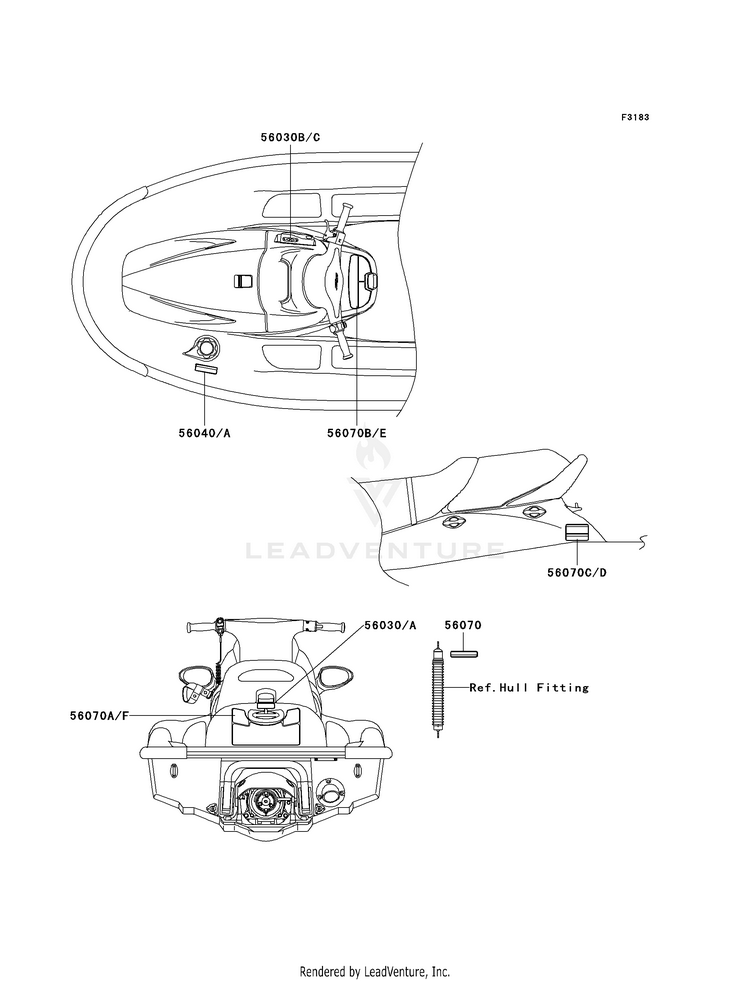 F3183

56030B/C

56040/A

56070B/E

LEADVENTURE

56070C/D

56030/A

56070

Ref.Hull Fitting

56070A/F

Rendered by LeadVenture, Inc.